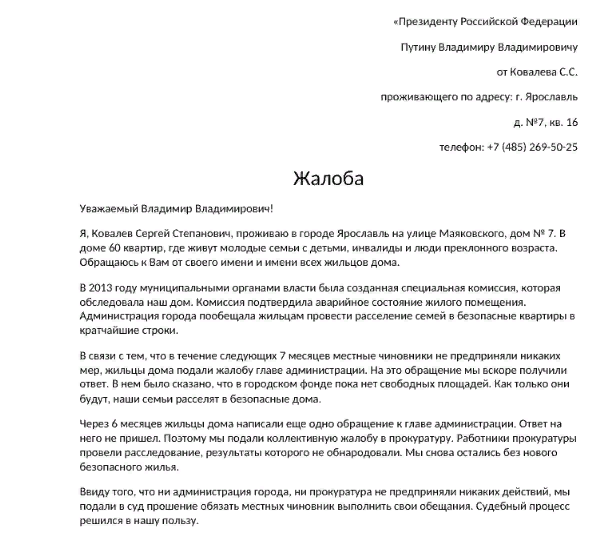 «Президенту Российской Федерации

Путину Владимиру Владимировичу

от Ковалева С.С.

проживающего по адресу: г. Ярославль

д. №7, кв. 16

телефон: +7 (485) 269-50-25

Жалоба

Уважаемый Владимир Владимирович!

Я, Ковалев Сергей Степанович, проживаю в городе Ярославль на улице Маяковского, дом № 7. В доме 60 квартир, где живут молодые семьи с детьми, инвалиды и люди преклонного возраста. Обращаюсь к Вам от своего имени и имени всех жильцов дома.

В 2013 году муниципальными органами власти была созданная специальная комиссия, которая обследовала наш дом. Комиссия подтвердила аварийное состояние жилого помещения. Администрация города пообещала жильцам провести расселение семей в безопасные квартиры в кратчайшие строки.

В связи с тем, что в течение следующих 7 месяцев местные чиновники не предприняли никаких мер, жильцы дома подали жалобу главе администрации. На это обращение мы вскоре получили ответ. В нем было сказано, что в городском фонде пока нет свободных площадей. Как только они будут, наши семьи расселят в безопасные дома.

Через 6 месяцев жильцы дома написали еще одно обращение к главе администрации. Ответ на него не пришел. Поэтому мы подали коллективную жалобу в прокуратуру. Работники прокуратуры провели расследование, результаты которого не обнародовали. Мы снова остались без нового безопасного жилья.

Ввиду того, что ни администрация города, ни прокуратура не предприняли никаких действий, мы подали в суд прошение обязать местных чиновник выполнить свои обещания. Судебный процесс решился в нашу пользу.